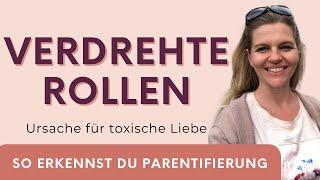 VERDREHTE ROLLEN

Ursache für toxische Liebe

SO ERKENNST DU PARENTIFIERUNG